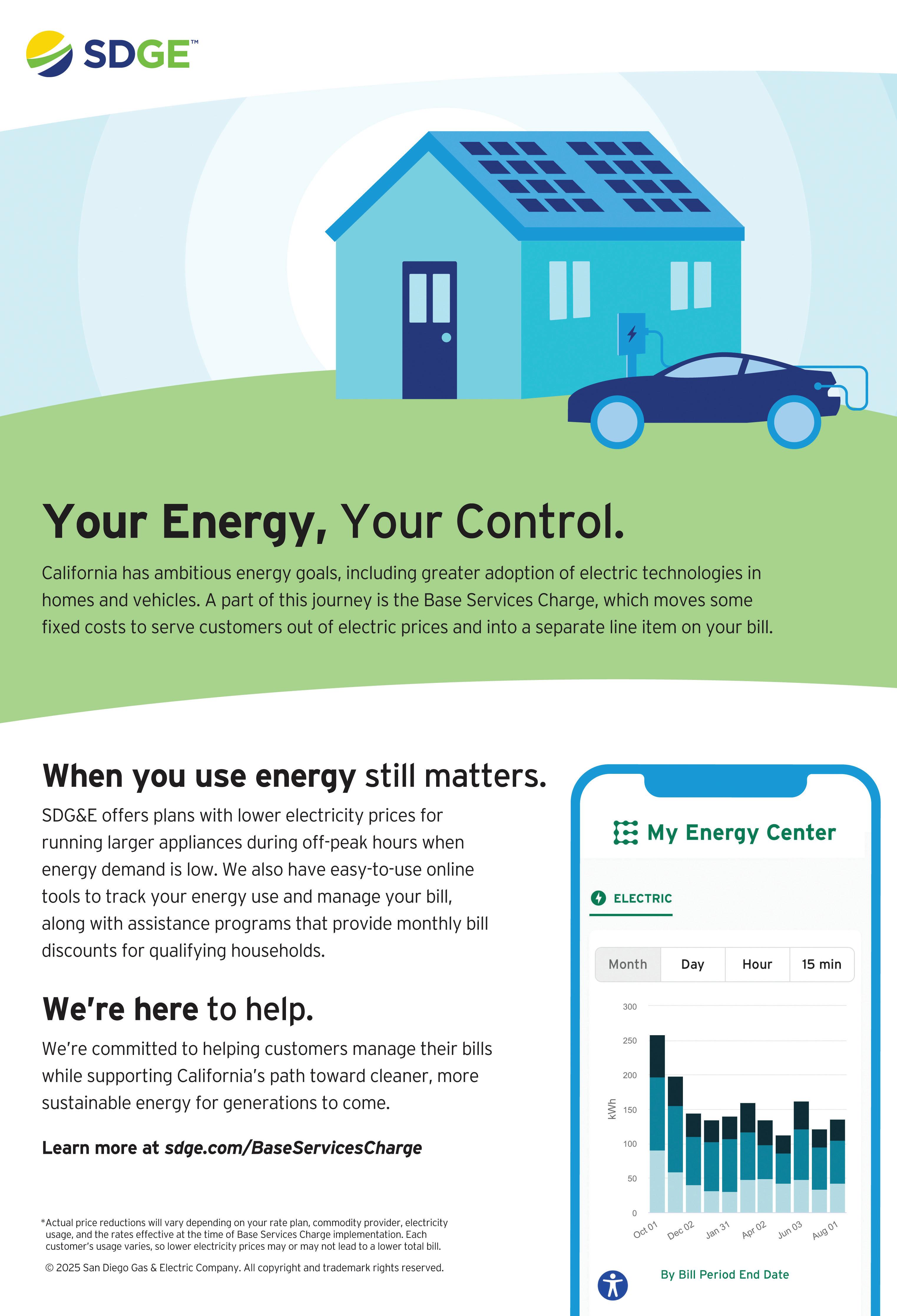 SDGE™

Your Energy, Your Control.

California has ambitious energy goals, including greater adoption of electric technologies in homes and vehicles. A part of this journey is the Base Services Charge, which moves some fixed costs to serve customers out of electric prices and into a separate line item on your bill.

When you use energy still matters.

SDG&E offers plans with lower electricity prices for running larger appliances during off-peak hours when energy demand is low. We also have easy-to-use online tools to track your energy use and manage your bill, along with assistance programs that provide monthly bill discounts for qualifying households.

We're here to help.

We're committed to helping customers manage their bills while supporting California's path toward cleaner, more sustainable energy for generations to come.

Learn more at sdge.com/BaseServicesCharge

*Actual price reductions will vary depending on your rate plan, commodity provider, electricity usage, and the rates effective at the time of Base Services Charge implementation. Each customer's usage varies, so lower electricity prices may or may not lead to a lower total bill.

© 2025 San Diego Gas & Electric Company. All copyright and trademark rights reserved.

My Energy Center

ELECTRIC

Month Day Hour 15 min

300
250
200
150
100
50
0
kWh

Oct 01 Dec 02 Jan 31 Apr 02 Jun 03 Aug 01

By Bill Period End Date